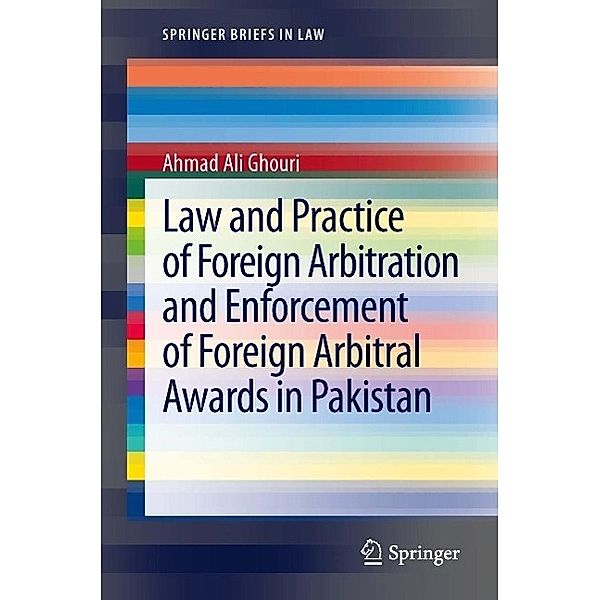 SPRINGER BRIEFS IN LAW

Ahmad Ali Ghouri

Law and Practice of Foreign Arbitration and Enforcement of Foreign Arbitral Awards in Pakistan

Springer